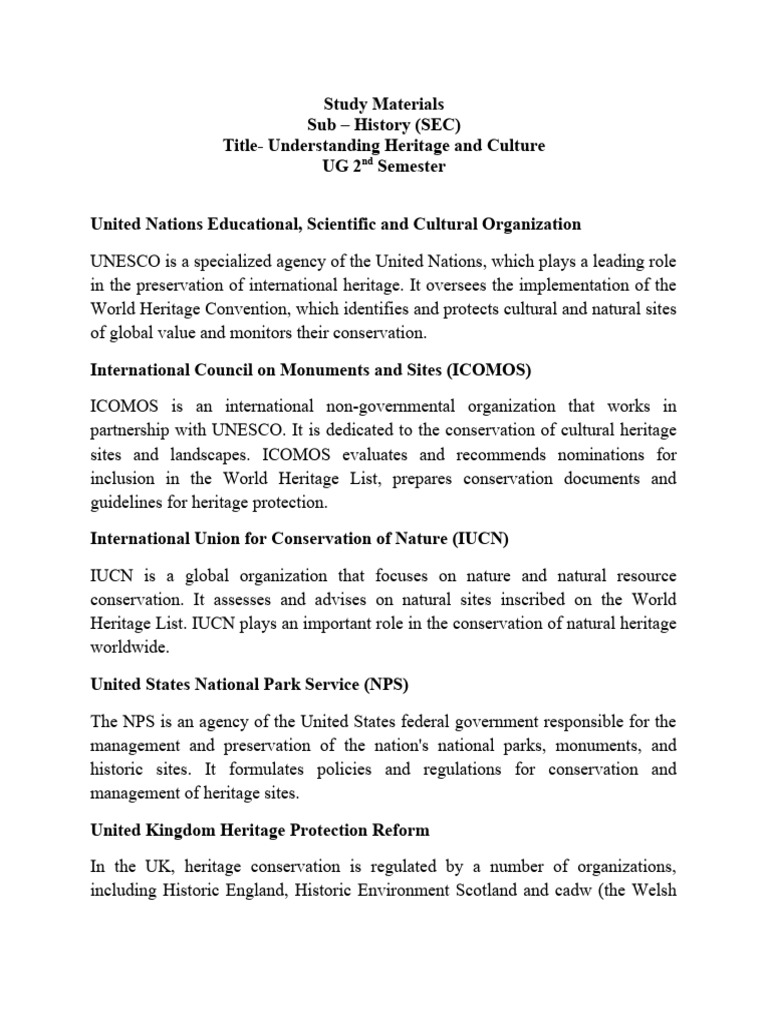 Study Materials
Sub – History (SEC)
Title- Understanding Heritage and Culture
UG 2$^{nd}$ Semester

United Nations Educational, Scientific and Cultural Organization

UNESCO is a specialized agency of the United Nations, which plays a leading role in the preservation of international heritage. It oversees the implementation of the World Heritage Convention, which identifies and protects cultural and natural sites of global value and monitors their conservation.

International Council on Monuments and Sites (ICOMOS)

ICOMOS is an international non-governmental organization that works in partnership with UNESCO. It is dedicated to the conservation of cultural heritage sites and landscapes. ICOMOS evaluates and recommends nominations for inclusion in the World Heritage List, prepares conservation documents and guidelines for heritage protection.

International Union for Conservation of Nature (IUCN)

IUCN is a global organization that focuses on nature and natural resource conservation. It assesses and advises on natural sites inscribed on the World Heritage List. IUCN plays an important role in the conservation of natural heritage worldwide.

United States National Park Service (NPS)

The NPS is an agency of the United States federal government responsible for the management and preservation of the nation's national parks, monuments, and historic sites. It formulates policies and regulations for conservation and management of heritage sites.

United Kingdom Heritage Protection Reform

In the UK, heritage conservation is regulated by a number of organizations, including Historic England, Historic Environment Scotland and cadw (the Welsh